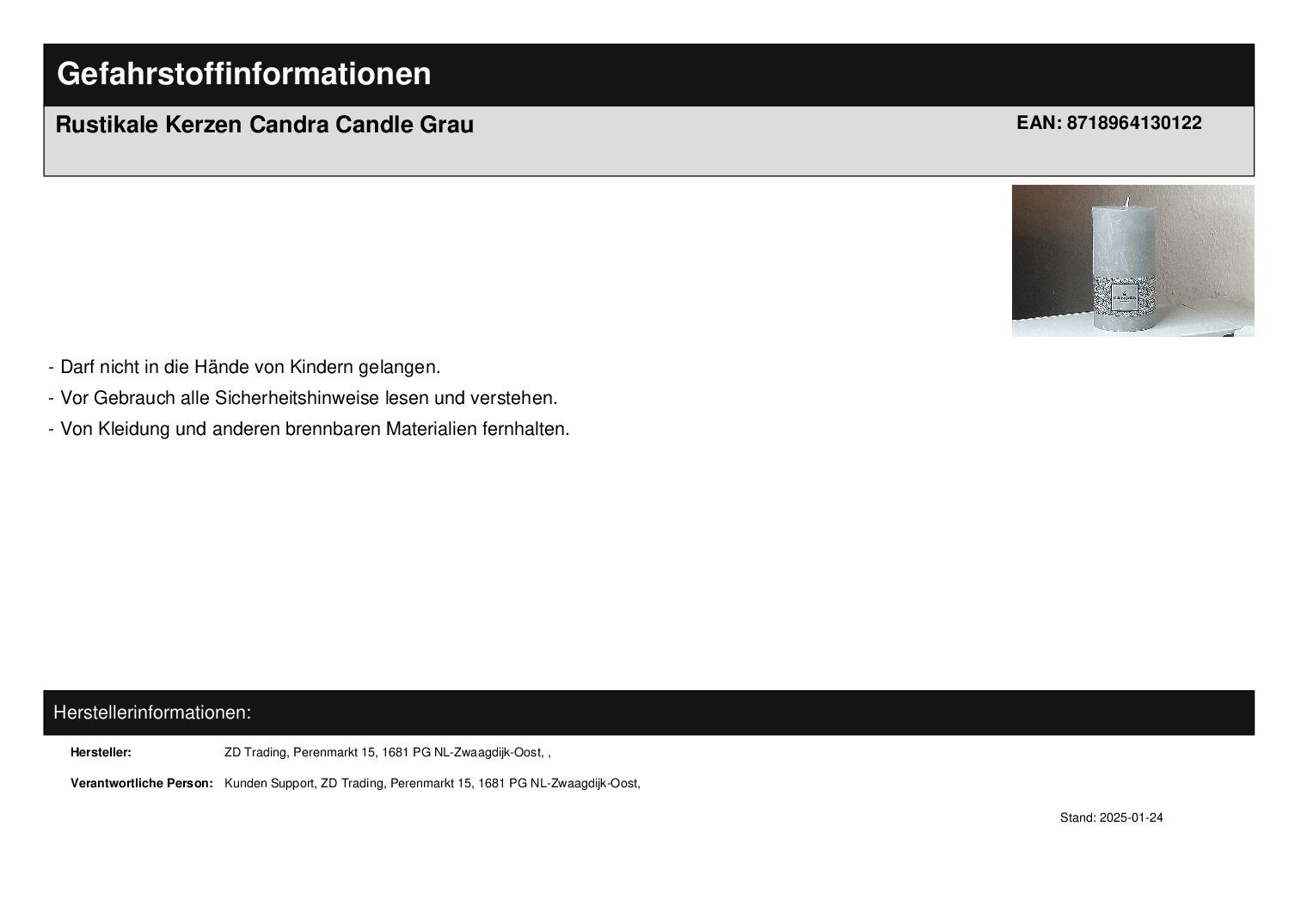 Gefahrstoffinformationen

Rustikale Kerzen Candra Candle Grau

EAN: 8718964130122

- Darf nicht in die Hände von Kindern gelangen.
- Vor Gebrauch alle Sicherheitshinweise lesen und verstehen.
- Von Kleidung und anderen brennbaren Materialien fernhalten.

Herstellerinformationen:

Hersteller: ZD Trading, Perenmarkt 15, 1681 PG NL-Zwaagdijk-Oost, ,

Verantwortliche Person: Kunden Support, ZD Trading, Perenmarkt 15, 1681 PG NL-Zwaagdijk-Oost,

Stand: 2025-01-24